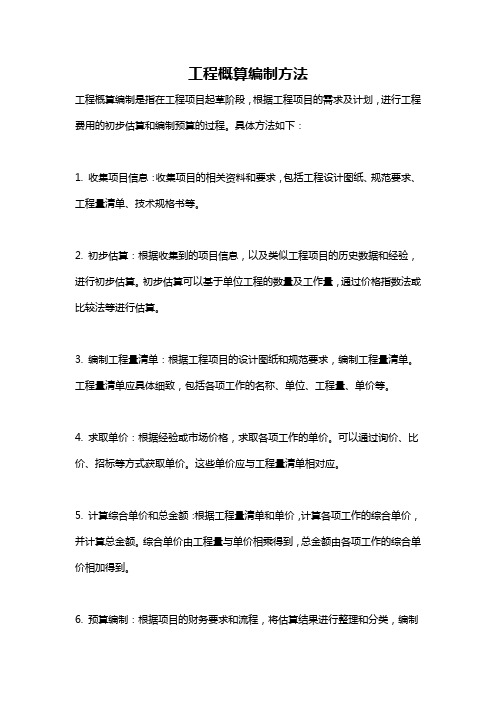 工程概算编制方法

工程概算编制是指在工程项目起草阶段，根据工程项目的需求及计划，进行工程费用的初步估算和编制预算的过程。具体方法如下：

1. 收集项目信息：收集项目的相关资料和要求，包括工程设计图纸、规范要求、工程量清单、技术规格书等。

2. 初步估算：根据收集到的项目信息，以及类似工程项目的历史数据和经验，进行初步估算。初步估算可以基于单位工程的数量及工作量，通过价格指数法或比较法等进行估算。

3. 编制工程量清单：根据工程项目的设计图纸和规范要求，编制工程量清单。工程量清单应具体细致，包括各项工作的名称、单位、工程量、单价等。

4. 求取单价：根据经验或市场价格，求取各项工作的单价。可以通过询价、比价、招标等方式获取单价。这些单价应与工程量清单相对应。

5. 计算综合单价和总金额：根据工程量清单和单价，计算各项工作的综合单价，并计算总金额。综合单价由工程量与单价相乘得到，总金额由各项工作的综合单价相加得到。

6. 预算编制：根据项目的财务要求和流程，将估算结果进行整理和分类，编制